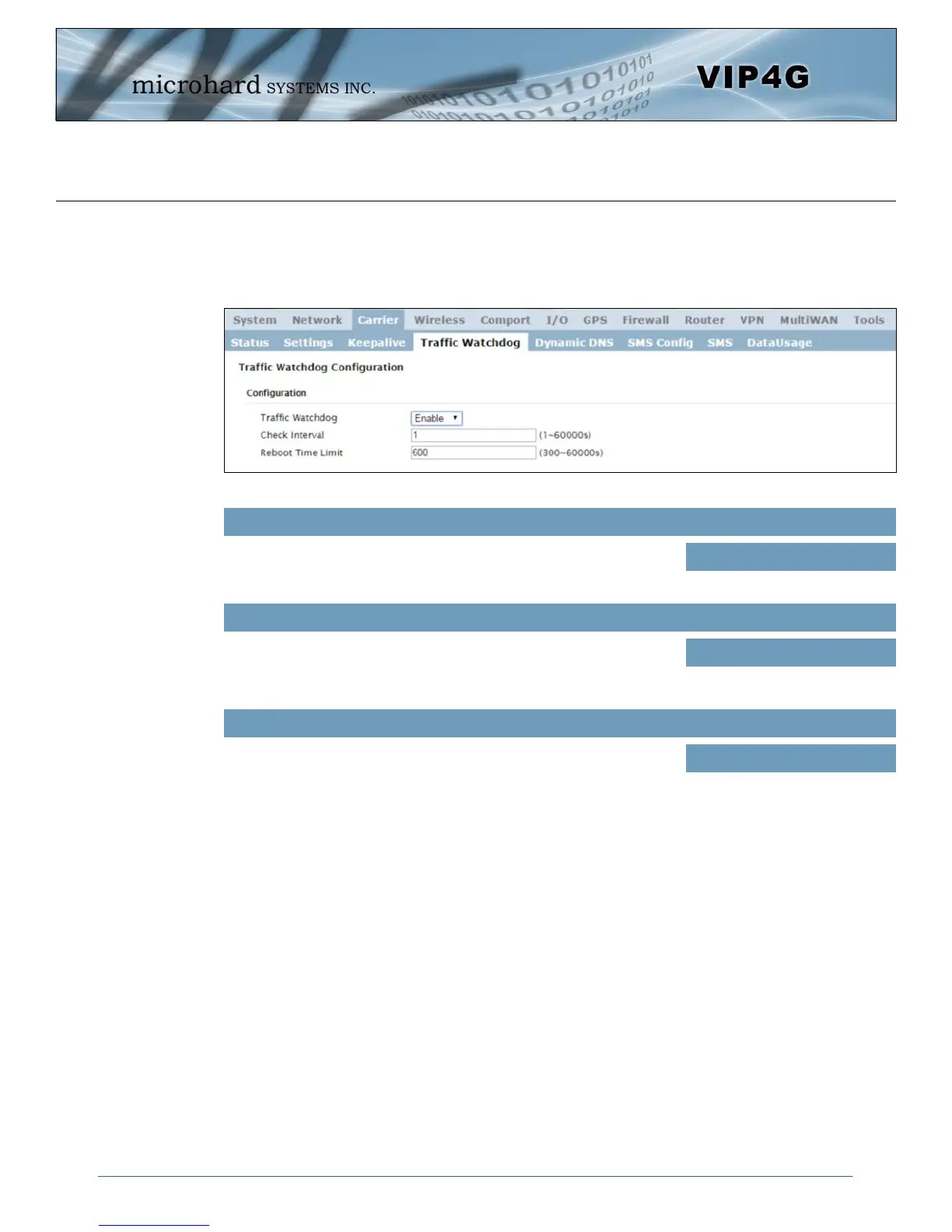 microhard SYSTEMS INC.

VIP4G

System Network Carrier Wireless Comport I/O GPS Firewall Router VPN MultiWAN Tools

Status Settings Keepalive Traffic Watchdog Dynamic DNS SMS Config SMS DataUsage

Traffic Watchdog Configuration

Configuration

Traffic Watchdog Enable

Check Interval 1 (1~60000s)

Reboot Time Limit 600 (300~60000s)